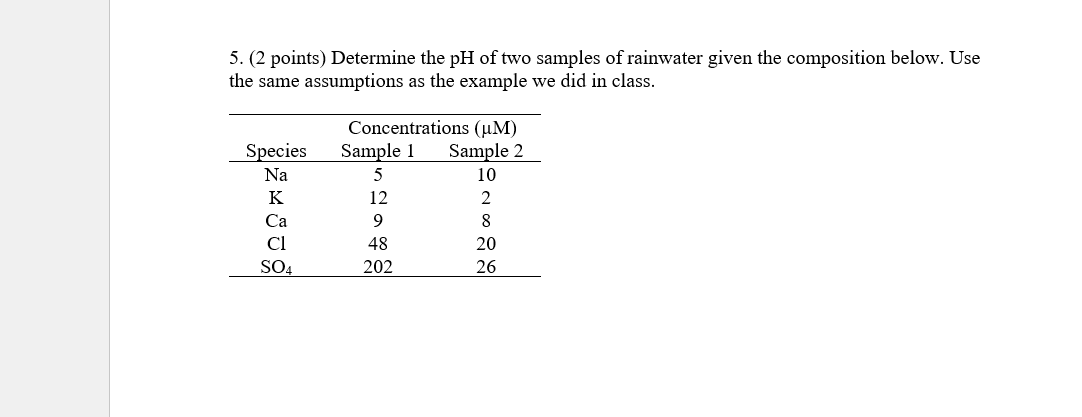 5. (2 points) Determine the pH of two samples of rainwater given the composition below. Use the same assumptions as the example we did in class.

| | Concentrations (μM) | |
|---|---|---|
| Species | Sample 1 | Sample 2 |
| Na | 5 | 10 |
| K | 12 | 2 |
| Ca | 9 | 8 |
| Cl | 48 | 20 |
| $SO_4$ | 202 | 26 |